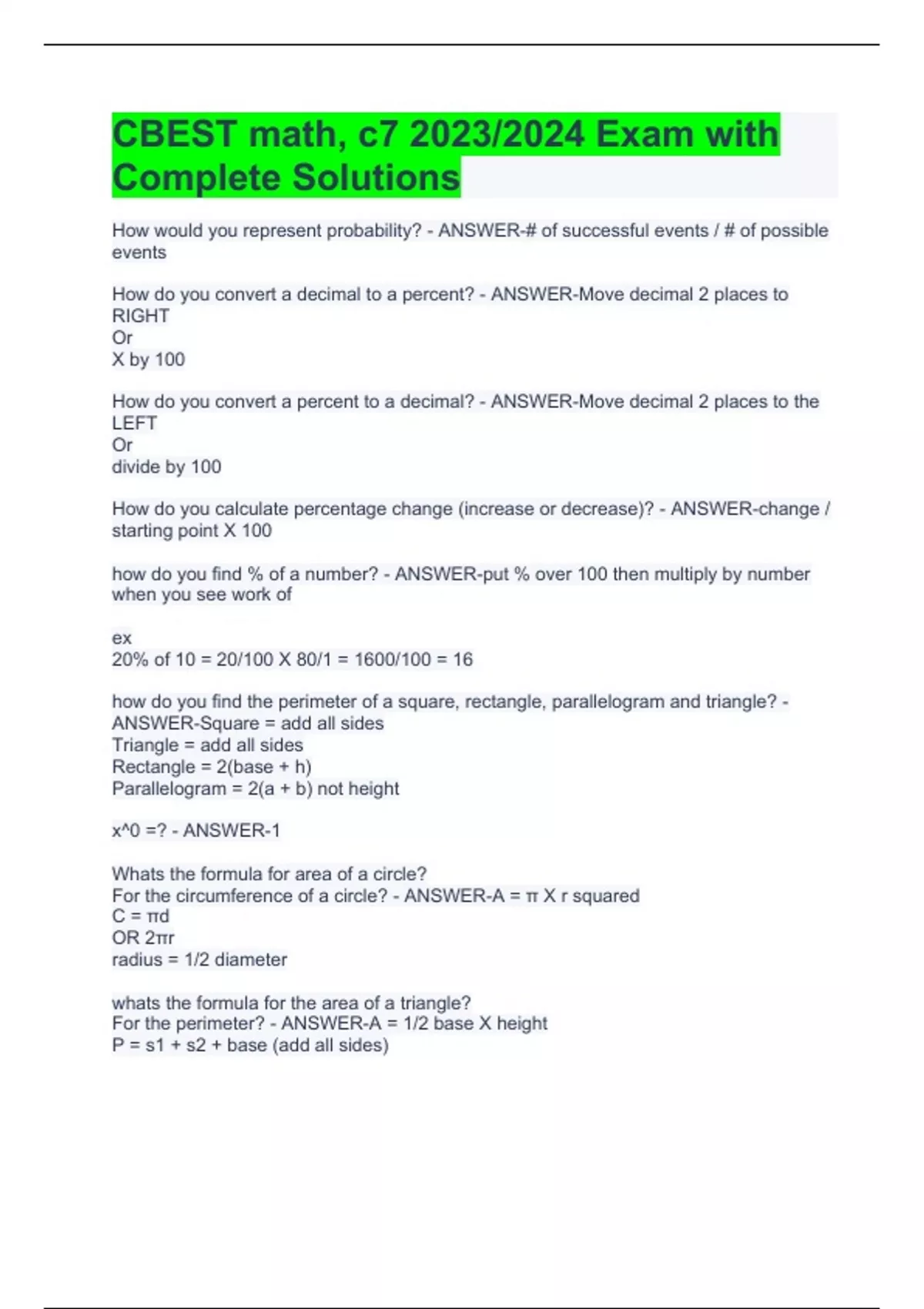 CBEST math, c7 2023/2024 Exam with Complete Solutions

How would you represent probability? - ANSWER-# of successful events / # of possible events

How do you convert a decimal to a percent? - ANSWER-Move decimal 2 places to RIGHT
Or
X by 100

How do you convert a percent to a decimal? - ANSWER-Move decimal 2 places to the LEFT
Or
divide by 100

How do you calculate percentage change (increase or decrease)? - ANSWER-change / starting point X 100

how do you find % of a number? - ANSWER-put % over 100 then multiply by number when you see work of

ex
20% of 10 = 20/100 X 80/1 = 1600/100 = 16

how do you find the perimeter of a square, rectangle, parallelogram and triangle? - ANSWER-Square = add all sides
Triangle = add all sides
Rectangle = 2(base + h)
Parallelogram = 2(a + b) not height

x^0 =? - ANSWER-1

Whats the formula for area of a circle?
For the circumference of a circle? - ANSWER-A = π X r squared
C = πd
OR 2πr
radius = 1/2 diameter

whats the formula for the area of a triangle?
For the perimeter? - ANSWER-A = 1/2 base X height
P = s1 + s2 + base (add all sides)